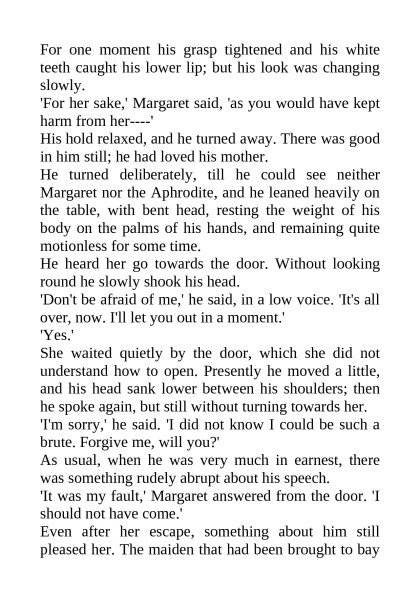 For one moment his grasp tightened and his white teeth caught his lower lip; but his look was changing slowly.

'For her sake,' Margaret said, 'as you would have kept harm from her----'

His hold relaxed, and he turned away. There was good in him still; he had loved his mother.

He turned deliberately, till he could see neither Margaret nor the Aphrodite, and he leaned heavily on the table, with bent head, resting the weight of his body on the palms of his hands, and remaining quite motionless for some time.

He heard her go towards the door. Without looking round he slowly shook his head.

'Don't be afraid of me,' he said, in a low voice. 'It's all over, now. I'll let you out in a moment.'

'Yes.'

She waited quietly by the door, which she did not understand how to open. Presently he moved a little, and his head sank lower between his shoulders; then he spoke again, but still without turning towards her.

'I'm sorry,' he said. 'I did not know I could be such a brute. Forgive me, will you?'

As usual, when he was very much in earnest, there was something rudely abrupt about his speech.

'It was my fault,' Margaret answered from the door. 'I should not have come.'

Even after her escape, something about him still pleased her. The maiden that had been brought to bay